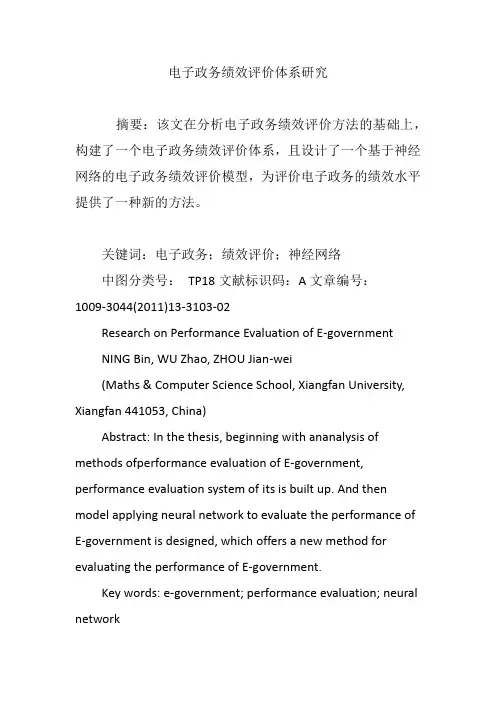 电子政务绩效评价体系研究

摘要：该文在分析电子政务绩效评价方法的基础上，构建了一个电子政务绩效评价体系，且设计了一个基于神经网络的电子政务绩效评价模型，为评价电子政务的绩效水平提供了一种新的方法。

关键词：电子政务；绩效评价；神经网络

中图分类号： TP18 文献标识码：A 文章编号：1009-3044(2011)13-3103-02

Research on Performance Evaluation of E-government

NING Bin, WU Zhao, ZHOU Jian-wei

(Maths & Computer Science School, Xiangfan University, Xiangfan 441053, China)

Abstract: In the thesis, beginning with ananalysis of methods ofperformance evaluation of E-government, performance evaluation system of its is built up. And then model applying neural network to evaluate the performance of E-government is designed, which offers a new method for evaluating the performance of E-government.

Key words: e-government; performance evaluation; neural network